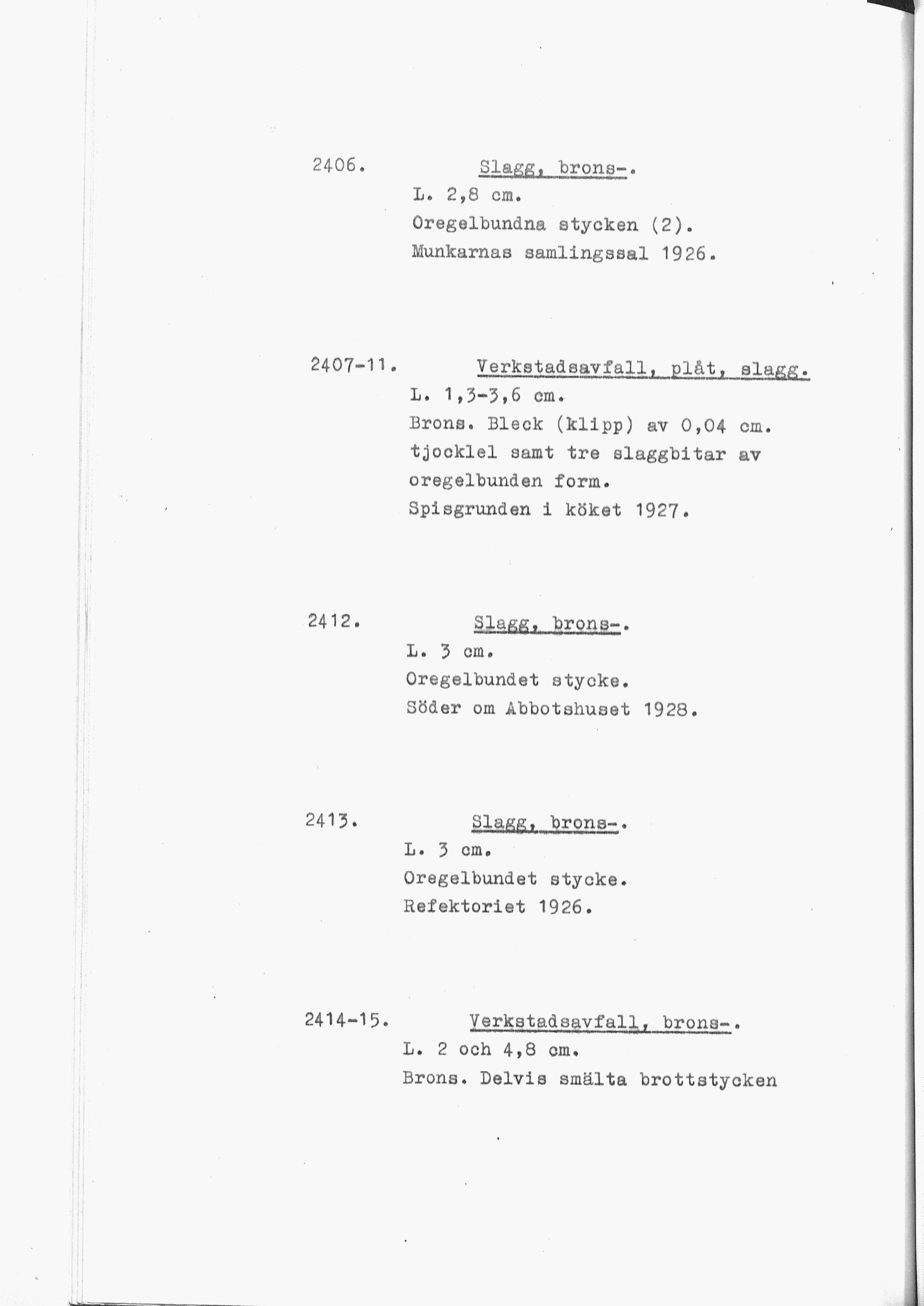 2406. Slagg, brons-.
L. 2,8 cm.
Oregelbundna stycken (2).
Munkarnas samlingssal 1926.

2407-11. Verkstadsavfall, plåt, slagg.
L. 1,3-3,6 cm.
Brons. Bleck (klipp) av 0,04 cm. tjocklel samt tre slaggbitar av oregelbunden form.
Spisgrunden i köket 1927.

2412. Slagg, brons-.
L. 3 cm.
Oregelbundet stycke.
Söder om Abbotshuset 1928.

2413. Slagg, brons-.
L. 3 cm.
Oregelbundet stycke.
Refektoriet 1926.

2414-15. Verkstadsavfall, brons-.
L. 2 och 4,8 cm.
Brons. Delvis smälta brottstycken